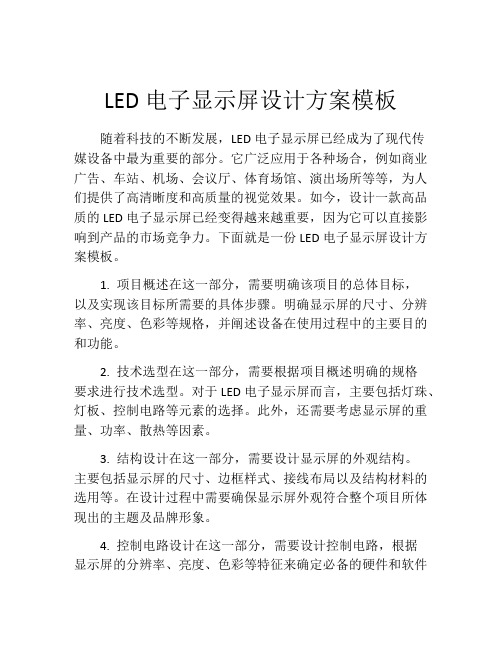 LED 电子显示屏设计方案模板

随着科技的不断发展，LED 电子显示屏已经成为了现代传媒设备中最为重要的部分。它广泛应用于各种场合，例如商业广告、车站、机场、会议厅、体育场馆、演出场所等等，为人们提供了高清晰度和高质量的视觉效果。如今，设计一款高品质的 LED 电子显示屏已经变得越来越重要，因为它可以直接影响到产品的市场竞争力。下面就是一份 LED 电子显示屏设计方案模板。

1. 项目概述在这一部分，需要明确该项目的总体目标，以及实现该目标所需要的具体步骤。明确显示屏的尺寸、分辨率、亮度、色彩等规格，并阐述设备在使用过程中的主要目的和功能。

2. 技术选型在这一部分，需要根据项目概述明确的规格要求进行技术选型。对于 LED 电子显示屏而言，主要包括灯珠、灯板、控制电路等元素的选择。此外，还需要考虑显示屏的重量、功率、散热等因素。

3. 结构设计在这一部分，需要设计显示屏的外观结构。主要包括显示屏的尺寸、边框样式、接线布局以及结构材料的选用等。在设计过程中需要确保显示屏外观符合整个项目所体现出的主题及品牌形象。

4. 控制电路设计在这一部分，需要设计控制电路，根据显示屏的分辨率、亮度、色彩等特征来确定必备的硬件和软件